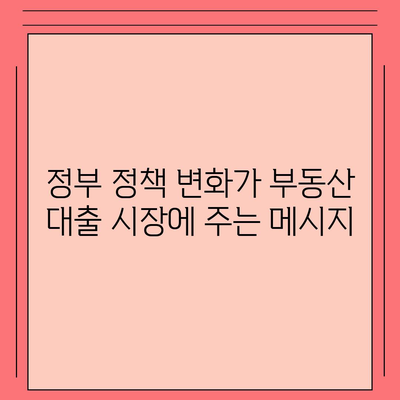 정부 정책 변화가 부동산 대출 시장에 주는 메시지